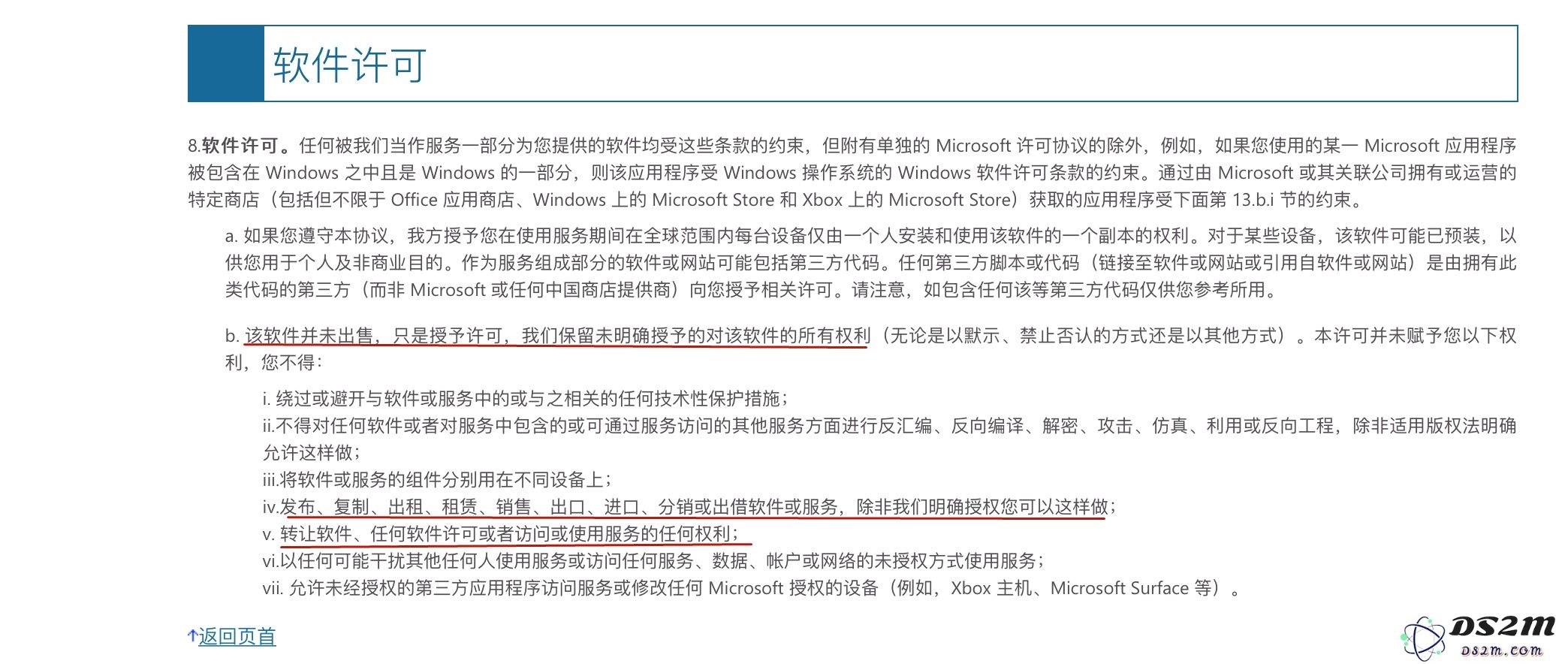 软件许可

8.软件许可。任何被我们当作服务一部分为您提供的软件均受这些条款的约束，但附有单独的 Microsoft 许可协议的除外，例如，如果您使用的某一 Microsoft 应用程序被包含在 Windows 之中且是 Windows 的一部分，则该应用程序受 Windows 操作系统的 Windows 软件许可条款的约束。通过由 Microsoft 或其关联公司拥有或运营的特定商店（包括但不限于 Office 应用商店、Windows 上的 Microsoft Store 和 Xbox 上的 Microsoft Store）获取的应用程序受下面第 13.b.i 节的约束。

a. 如果您遵守本协议，我方授予您在使用服务期间在全球范围内每台设备仅由一个人安装和使用该软件的一个副本的权利。对于某些设备，该软件可能已预装，以供您用于个人及非商业目的。作为服务组成部分的软件或网站可能包括第三方代码。任何第三方脚本或代码（链接至软件或网站或引用自软件或网站）是由拥有此类代码的第三方（而非 Microsoft 或任何中国商店提供商）向您授予相关许可。请注意，如包含任何该等第三方代码仅供您参考所用。

b. 该软件并未出售，只是授予许可，我们保留未明确授予的对该软件的所有权利（无论是以默示、禁止否认的方式还是以其他方式）。本许可并未赋予您以下权利，您不得：

i. 绕过或避开与软件或服务中的或与之相关的任何技术性保护措施；
ii.不得对任何软件或者对服务中包含的或可通过服务访问的其他服务方面进行反汇编、反向编译、解密、攻击、仿真、利用或反向工程，除非适用版权法明确允许这样做；
iii.将软件或服务的组件分别用在不同设备上；
iv.发布、复制、出租、租赁、销售、出口、进口、分销或出借软件或服务，除非我们明确授权您可以这样做；
v. 转让软件、任何软件许可或者访问或使用服务的任何权利；
vi.以任何可能干扰其他任何人使用服务或访问任何服务、数据、帐户或网络的未授权方式使用服务；
vii. 允许未经授权的第三方应用程序访问服务或修改任何 Microsoft 授权的设备（例如，Xbox 主机、Microsoft Surface 等）。

↑返回页首

DS2M
ds2m.com